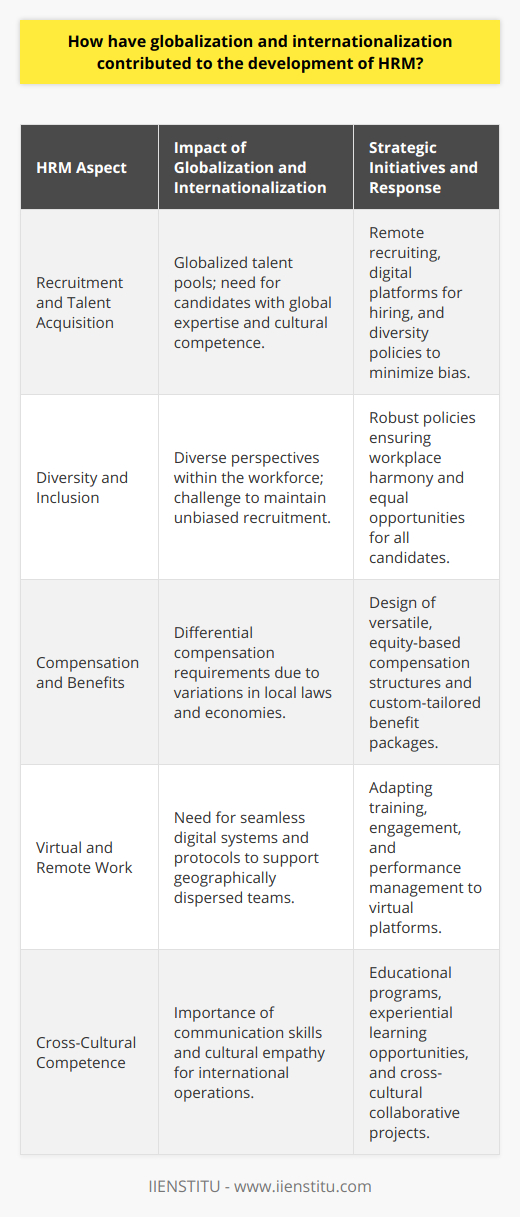 How have globalization and internationalization contributed to the development of HRM?

| HRM Aspect | Impact of Globalization and Internationalization | Strategic Initiatives and Response |
|---|---|---|
| Recruitment and Talent Acquisition | Globalized talent pools; need for candidates with global expertise and cultural competence. | Remote recruiting, digital platforms for hiring, and diversity policies to minimize bias. |
| Diversity and Inclusion | Diverse perspectives within the workforce; challenge to maintain unbiased recruitment. | Robust policies ensuring workplace harmony and equal opportunities for all candidates. |
| Compensation and Benefits | Differential compensation requirements due to variations in local laws and economies. | Design of versatile, equity-based compensation structures and custom-tailored benefit packages. |
| Virtual and Remote Work | Need for seamless digital systems and protocols to support geographically dispersed teams. | Adapting training, engagement, and performance management to virtual platforms. |
| Cross-Cultural Competence | Importance of communication skills and cultural empathy for international operations. | Educational programs, experiential learning opportunities, and cross-cultural collaborative projects. |

IIENSTITU - www.iienstitu.com